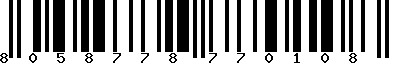 8 0 5 8 7 7 8 7 7 0 1 0 8